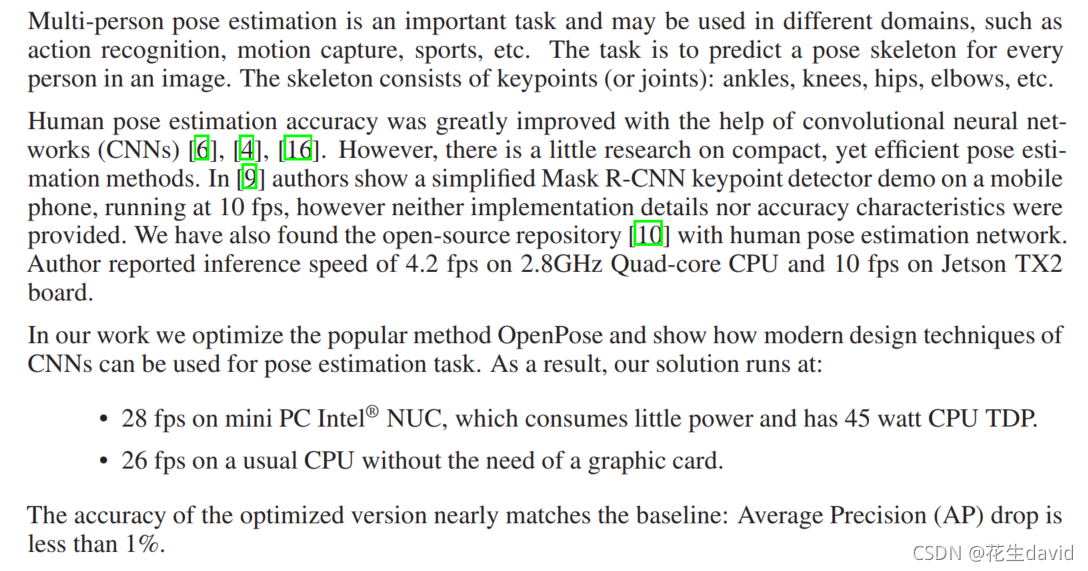 Multi-person pose estimation is an important task and may be used in different domains, such as action recognition, motion capture, sports, etc. The task is to predict a pose skeleton for every person in an image. The skeleton consists of keypoints (or joints): ankles, knees, hips, elbows, etc.

Human pose estimation accuracy was greatly improved with the help of convolutional neural networks (CNNs) [6], [4], [16]. However, there is a little research on compact, yet efficient pose estimation methods. In [9] authors show a simplified Mask R-CNN keypoint detector demo on a mobile phone, running at 10 fps, however neither implementation details nor accuracy characteristics were provided. We have also found the open-source repository [10] with human pose estimation network. Author reported inference speed of 4.2 fps on 2.8GHz Quad-core CPU and 10 fps on Jetson TX2 board.

In our work we optimize the popular method OpenPose and show how modern design techniques of CNNs can be used for pose estimation task. As a result, our solution runs at:

• 28 fps on mini PC Intel® NUC, which consumes little power and has 45 watt CPU TDP.

• 26 fps on a usual CPU without the need of a graphic card.

The accuracy of the optimized version nearly matches the baseline: Average Precision (AP) drop is less than 1%.

CSDN @花生david